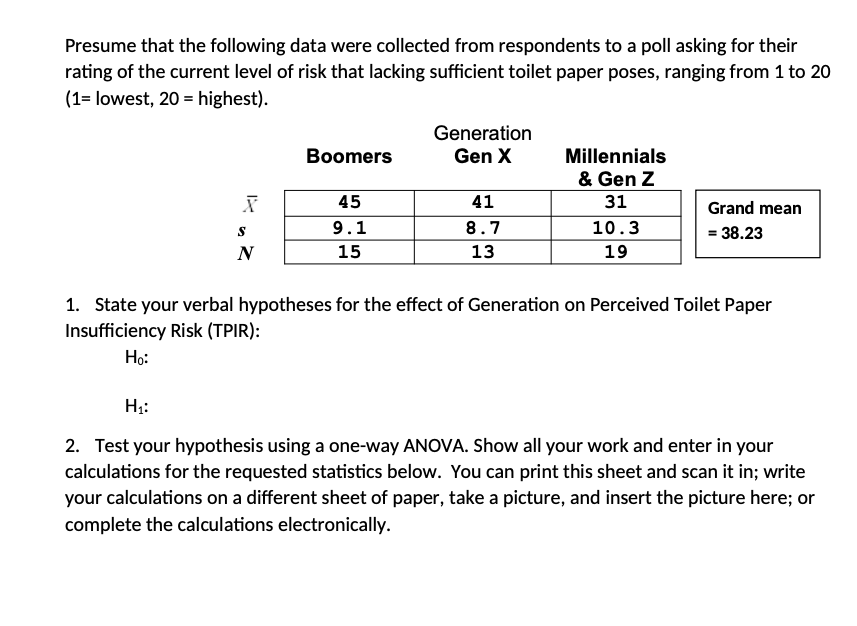 Presume that the following data were collected from respondents to a poll asking for their rating of the current level of risk that lacking sufficient toilet paper poses, ranging from 1 to 20 (1= lowest, 20 = highest).

Generation

| | Boomers | Gen X | Millennials & Gen Z |
|---|---|---|---|
| $\bar{X}$ | 45 | 41 | 31 |
| $s$ | 9.1 | 8.7 | 10.3 |
| $N$ | 15 | 13 | 19 |

Grand mean = 38.23

1. State your verbal hypotheses for the effect of Generation on Perceived Toilet Paper Insufficiency Risk (TPIR):

$H_0$:

$H_1$:

2. Test your hypothesis using a one-way ANOVA. Show all your work and enter in your calculations for the requested statistics below. You can print this sheet and scan it in; write your calculations on a different sheet of paper, take a picture, and insert the picture here; or complete the calculations electronically.